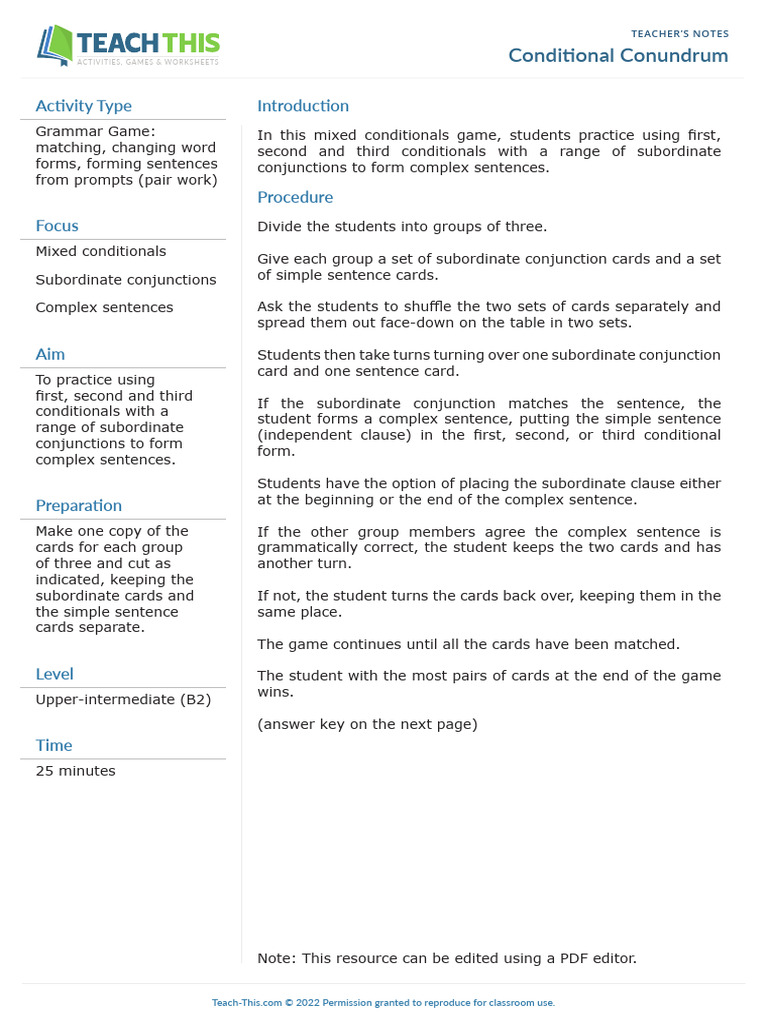 TEACH THIS
ACTIVITIES, GAMES & WORKSHEETS

TEACHER'S NOTES
Conditional Conundrum

Activity Type
Grammar Game: matching, changing word forms, forming sentences from prompts (pair work)

Focus
Mixed conditionals
Subordinate conjunctions
Complex sentences

Aim
To practice using first, second and third conditionals with a range of subordinate conjunctions to form complex sentences.

Preparation
Make one copy of the cards for each group of three and cut as indicated, keeping the subordinate cards and the simple sentence cards separate.

Level
Upper-intermediate (B2)

Time
25 minutes

Introduction
In this mixed conditionals game, students practice using first, second and third conditionals with a range of subordinate conjunctions to form complex sentences.

Procedure
Divide the students into groups of three.

Give each group a set of subordinate conjunction cards and a set of simple sentence cards.

Ask the students to shuffle the two sets of cards separately and spread them out face-down on the table in two sets.

Students then take turns turning over one subordinate conjunction card and one sentence card.

If the subordinate conjunction matches the sentence, the student forms a complex sentence, putting the simple sentence (independent clause) in the first, second, or third conditional form.

Students have the option of placing the subordinate clause either at the beginning or the end of the complex sentence.

If the other group members agree the complex sentence is grammatically correct, the student keeps the two cards and has another turn.

If not, the student turns the cards back over, keeping them in the same place.

The game continues until all the cards have been matched.

The student with the most pairs of cards at the end of the game wins.

(answer key on the next page)

Note: This resource can be edited using a PDF editor.

Teach-This.com © 2022 Permission granted to reproduce for classroom use.